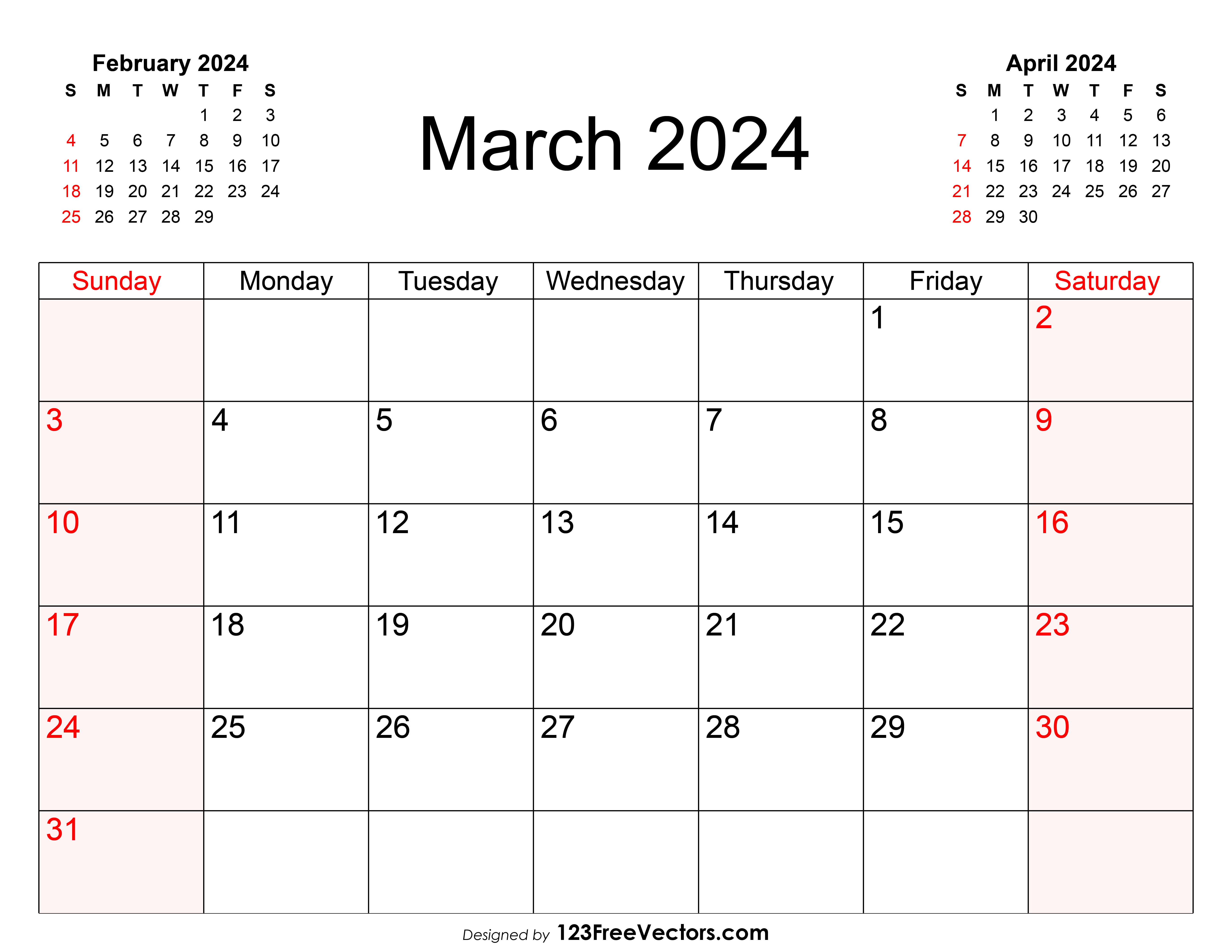 February 2024

| S | M | T | W | T | F | S |
|---|---|---|---|---|---|---|
| | | | | 1 | 2 | 3 |
| 4 | 5 | 6 | 7 | 8 | 9 | 10 |
| 11 | 12 | 13 | 14 | 15 | 16 | 17 |
| 18 | 19 | 20 | 21 | 22 | 23 | 24 |
| 25 | 26 | 27 | 28 | 29 | | |

March 2024

April 2024

| S | M | T | W | T | F | S |
|---|---|---|---|---|---|---|
| | 1 | 2 | 3 | 4 | 5 | 6 |
| 7 | 8 | 9 | 10 | 11 | 12 | 13 |
| 14 | 15 | 16 | 17 | 18 | 19 | 20 |
| 21 | 22 | 23 | 24 | 25 | 26 | 27 |
| 28 | 29 | 30 | | | | |

| Sunday | Monday | Tuesday | Wednesday | Thursday | Friday | Saturday |
|---|---|---|---|---|---|---|
| | | | | | 1 | 2 |
| 3 | 4 | 5 | 6 | 7 | 8 | 9 |
| 10 | 11 | 12 | 13 | 14 | 15 | 16 |
| 17 | 18 | 19 | 20 | 21 | 22 | 23 |
| 24 | 25 | 26 | 27 | 28 | 29 | 30 |
| 31 | | | | | | |

Designed by 123FreeVectors.com